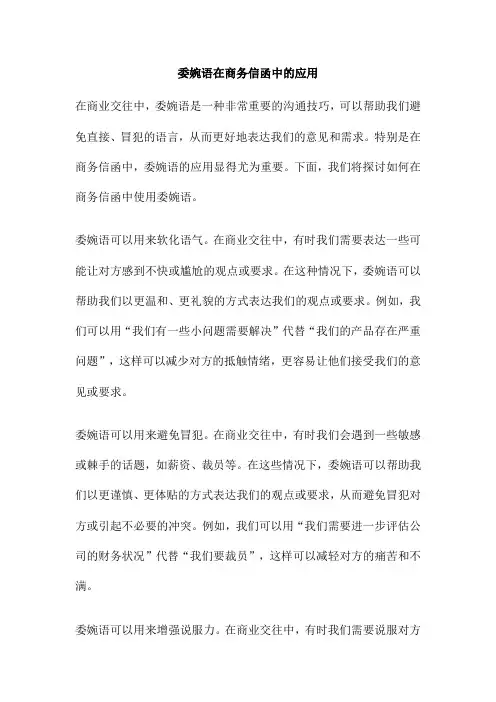 委婉语在商务信函中的应用

在商业交往中，委婉语是一种非常重要的沟通技巧，可以帮助我们避免直接、冒犯的语言，从而更好地表达我们的意见和需求。特别是在商务信函中，委婉语的应用显得尤为重要。下面，我们将探讨如何在商务信函中使用委婉语。

委婉语可以用来软化语气。在商业交往中，有时我们需要表达一些可能让对方感到不快或尴尬的观点或要求。在这种情况下，委婉语可以帮助我们以更温和、更礼貌的方式表达我们的观点或要求。例如，我们可以用“我们有一些小问题需要解决”代替“我们的产品存在严重问题”，这样可以减少对方的抵触情绪，更容易让他们接受我们的意见或要求。

委婉语可以用来避免冒犯。在商业交往中，有时我们会遇到一些敏感或棘手的话题，如薪资、裁员等。在这些情况下，委婉语可以帮助我们以更谨慎、更体贴的方式表达我们的观点或要求，从而避免冒犯对方或引起不必要的冲突。例如，我们可以用“我们需要进一步评估公司的财务状况”代替“我们要裁员”，这样可以减轻对方的痛苦和不满。

委婉语可以用来增强说服力。在商业交往中，有时我们需要说服对方